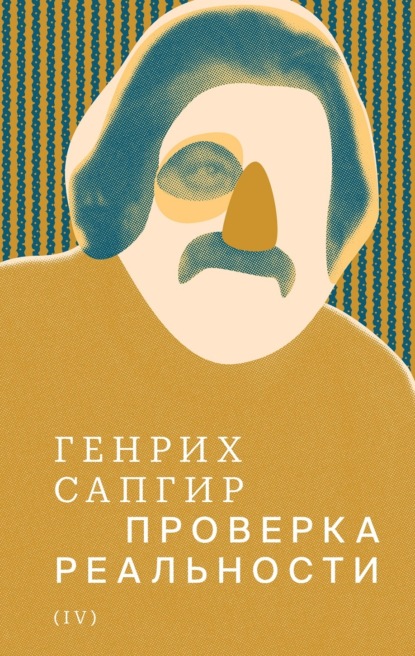 ГЕНРИХ САПГИР
ПРОВЕРКА РЕАЛЬНОСТИ

(IV)